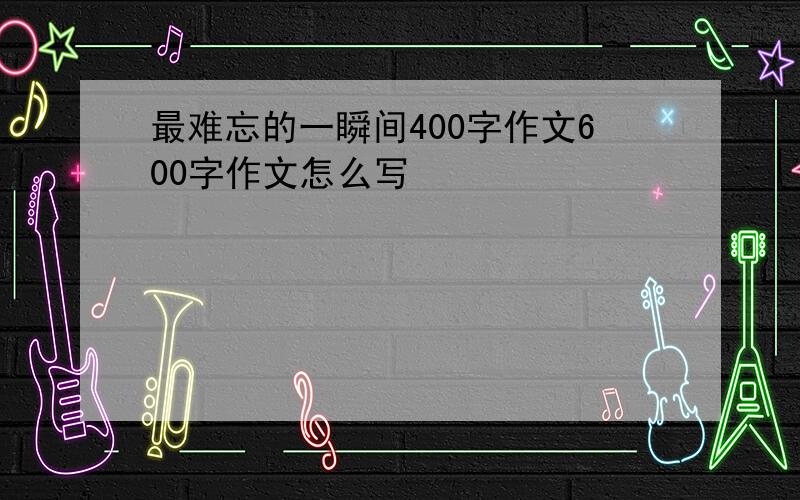 最难忘的一瞬间400字作文600字作文怎么写